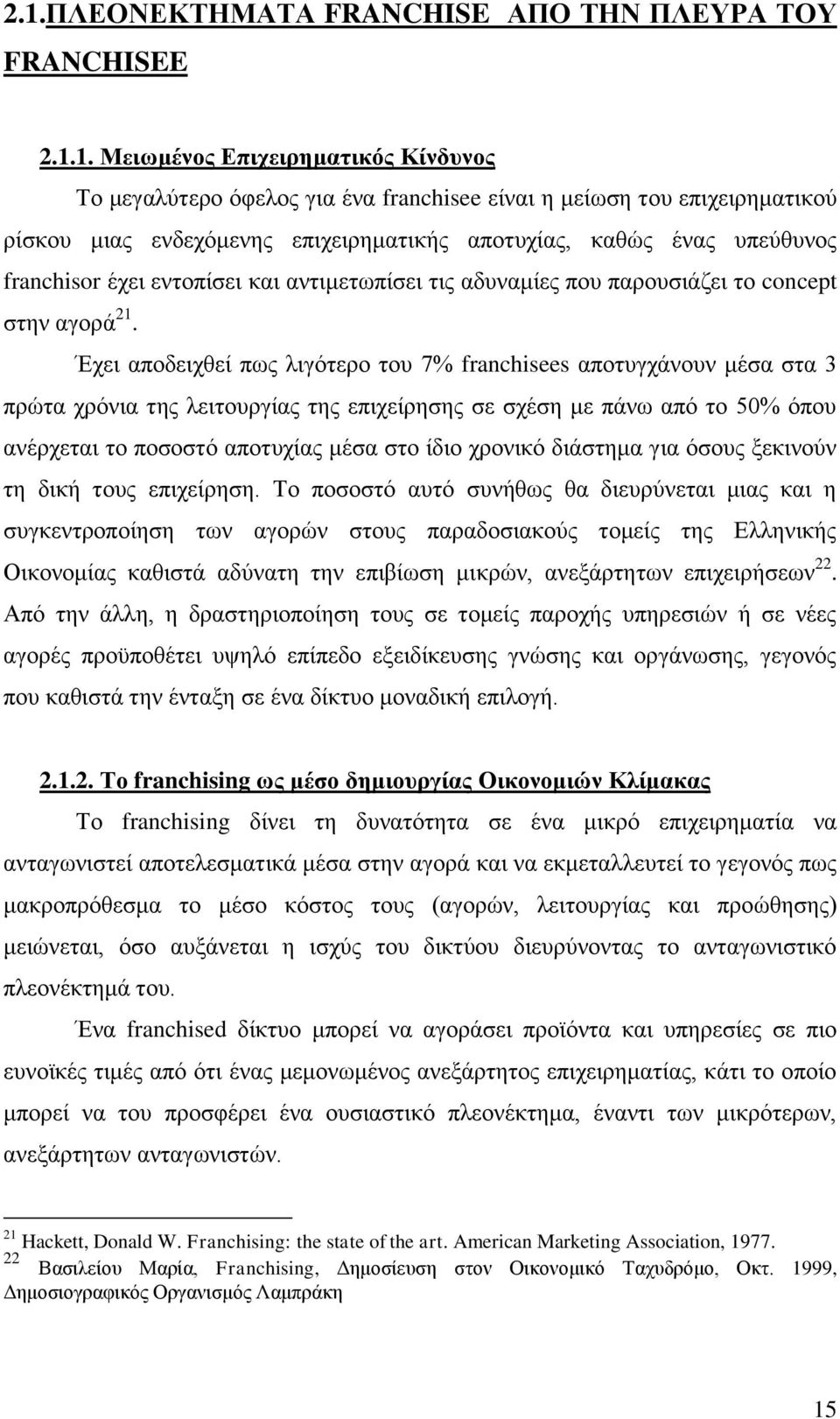 2.1.ΠΛΕΟΝΕΚΤΗΜΑΤΑ FRANCHISE ΑΠΟ ΤΗΝ ΠΛΕΥΡΑ ΤΟΥ FRANCHISEE

2.1.1. Μειωμένος Επιχειρηματικός Κίνδυνος

Το μεγαλύτερο όφελος για ένα franchisee είναι η μείωση του επιχειρηματικού ρίσκου μιας ενδεχόμενης επιχειρηματικής αποτυχίας, καθώς ένας υπεύθυνος franchisor έχει εντοπίσει και αντιμετωπίσει τις αδυναμίες που παρουσιάζει το concept στην αγορά$^{21}$.

Έχει αποδειχθεί πως λιγότερο του 7% franchisees αποτυγχάνουν μέσα στα 3 πρώτα χρόνια της λειτουργίας της επιχείρησης σε σχέση με πάνω από το 50% όπου ανέρχεται το ποσοστό αποτυχίας μέσα στο ίδιο χρονικό διάστημα για όσους ξεκινούν τη δική τους επιχείρηση. Το ποσοστό αυτό συνήθως θα διευρύνεται μιας και η συγκεντροποίηση των αγορών στους παραδοσιακούς τομείς της Ελληνικής Οικονομίας καθιστά αδύνατη την επιβίωση μικρών, ανεξάρτητων επιχειρήσεων$^{22}$. Από την άλλη, η δραστηριοποίηση τους σε τομείς παροχής υπηρεσιών ή σε νέες αγορές προϋποθέτει υψηλό επίπεδο εξειδίκευσης γνώσης και οργάνωσης, γεγονός που καθιστά την ένταξη σε ένα δίκτυο μοναδική επιλογή.

2.1.2. Το franchising ως μέσο δημιουργίας Οικονομιών Κλίμακας

Το franchising δίνει τη δυνατότητα σε ένα μικρό επιχειρηματία να ανταγωνιστεί αποτελεσματικά μέσα στην αγορά και να εκμεταλλευτεί το γεγονός πως μακροπρόθεσμα το μέσο κόστος τους (αγορών, λειτουργίας και προώθησης) μειώνεται, όσο αυξάνεται η ισχύς του δικτύου διευρύνοντας το ανταγωνιστικό πλεονέκτημά του.

Ένα franchised δίκτυο μπορεί να αγοράσει προϊόντα και υπηρεσίες σε πιο ευνοϊκές τιμές από ότι ένας μεμονωμένος ανεξάρτητος επιχειρηματίας, κάτι το οποίο μπορεί να του προσφέρει ένα ουσιαστικό πλεονέκτημα, έναντι των μικρότερων, ανεξάρτητων ανταγωνιστών.

$^{21}$ Hackett, Donald W. Franchising: the state of the art. American Marketing Association, 1977.
$^{22}$ Βασιλείου Μαρία, Franchising, Δημοσίευση στον Οικονομικό Ταχυδρόμο, Οκτ. 1999, Δημοσιογραφικός Οργανισμός Λαμπράκη

15